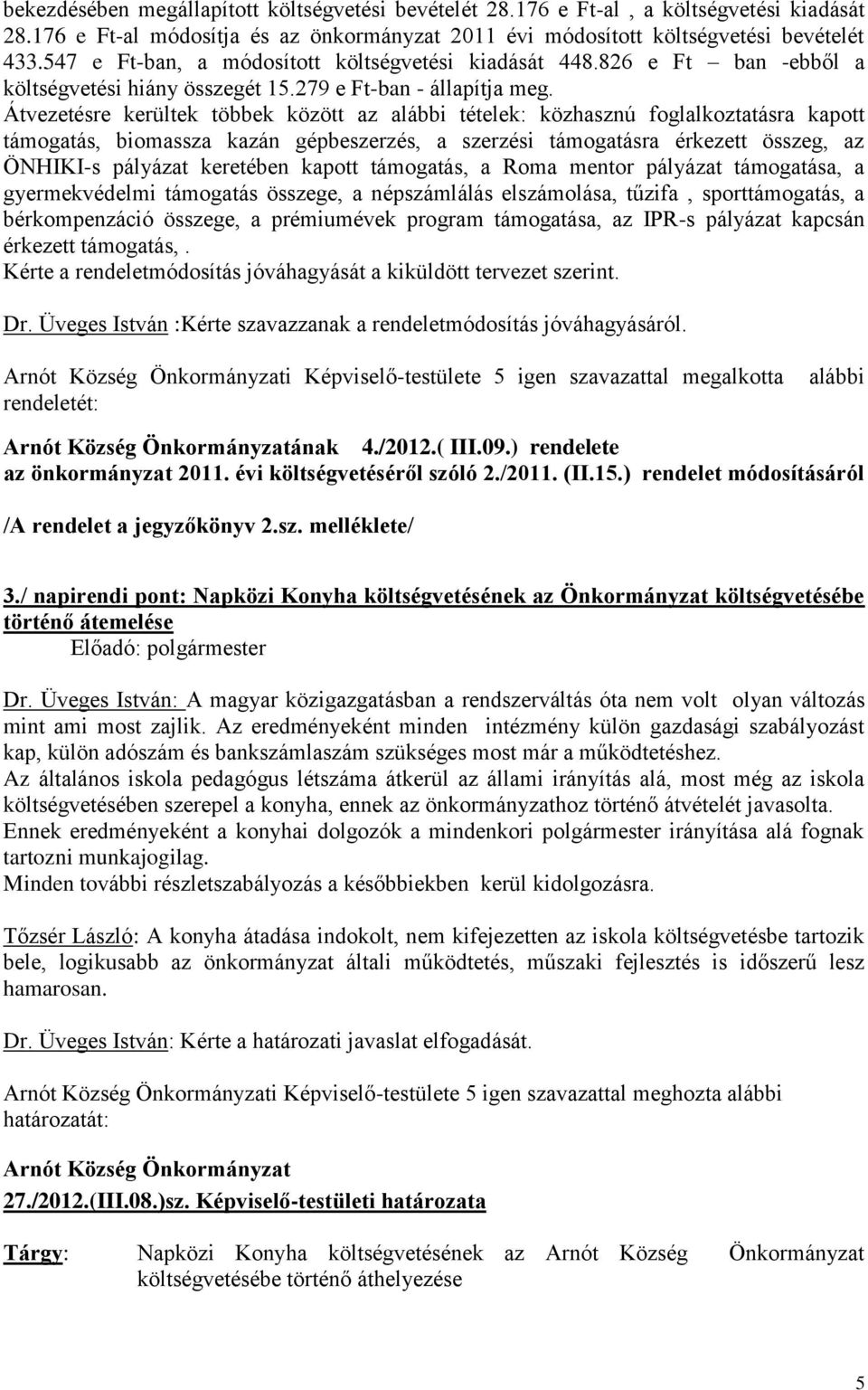 bekezdésében megállapított költségvetési bevételét 28.176 e Ft-al , a költségvetési kiadását 28.176 e Ft-al módosítja és az önkormányzat 2011 évi módosított költségvetési bevételét 433.547 e Ft-ban, a módosított költségvetési kiadását 448.826 e Ft – ban -ebből a költségvetési hiány összegét 15.279 e Ft-ban - állapítja meg. Átvezetésre kerültek többek között az alábbi tételek: közhasznú foglalkoztatásra kapott támogatás, biomassza kazán gépbeszerzés, a szerzési támogatásra érkezett összeg, az ÖNHIKI-s pályázat keretében kapott támogatás, a Roma mentor pályázat támogatása, a gyermekvédelmi támogatás összege, a népszámlálás elszámolása, tűzifa , sporttámogatás, a bérkompenzáció összege, a prémiumévek program támogatása, az IPR-s pályázat kapcsán érkezett támogatás,.
Kérte a rendeletmódosítás jóváhagyását a kiküldött tervezet szerint.

Dr. Üveges István :Kérte szavazzanak a rendeletmódosítás jóváhagyásáról.

Arnót Község Önkormányzati Képviselő-testülete 5 igen szavazattal megalkotta alábbi rendeletét:

Arnót Község Önkormányzatának 4./2012.( III.09.) rendelete
az önkormányzat 2011. évi költségvetéséről szóló 2./2011. (II.15.) rendelet módosításáról

/A rendelet a jegyzőkönyv 2.sz. melléklete/

3./ napirendi pont: Napközi Konyha költségvetésének az Önkormányzat költségvetésébe történő átemelése
Előadó: polgármester

Dr. Üveges István: A magyar közigazgatásban a rendszerváltás óta nem volt olyan változás mint ami most zajlik. Az eredményeként minden intézmény külön gazdasági szabályozást kap, külön adószám és bankszámlaszám szükséges most már a működtetéshez.
Az általános iskola pedagógus létszáma átkerül az állami irányítás alá, most még az iskola költségvetésében szerepel a konyha, ennek az önkormányzathoz történő átvételét javasolta.
Ennek eredményeként a konyhai dolgozók a mindenkori polgármester irányítása alá fognak tartozni munkajogilag.
Minden további részletszabályozás a későbbiekben kerül kidolgozásra.

Tőzsér László: A konyha átadása indokolt, nem kifejezetten az iskola költségvetésbe tartozik bele, logikusabb az önkormányzat általi működtetés, műszaki fejlesztés is időszerű lesz hamarosan.

Dr. Üveges István: Kérte a határozati javaslat elfogadását.

Arnót Község Önkormányzati Képviselő-testülete 5 igen szavazattal meghozta alábbi határozatát:

Arnót Község Önkormányzat
27./2012.(III.08.)sz. Képviselő-testületi határozata

Tárgy: Napközi Konyha költségvetésének az Arnót Község Önkormányzat költségvetésébe történő áthelyezése

5